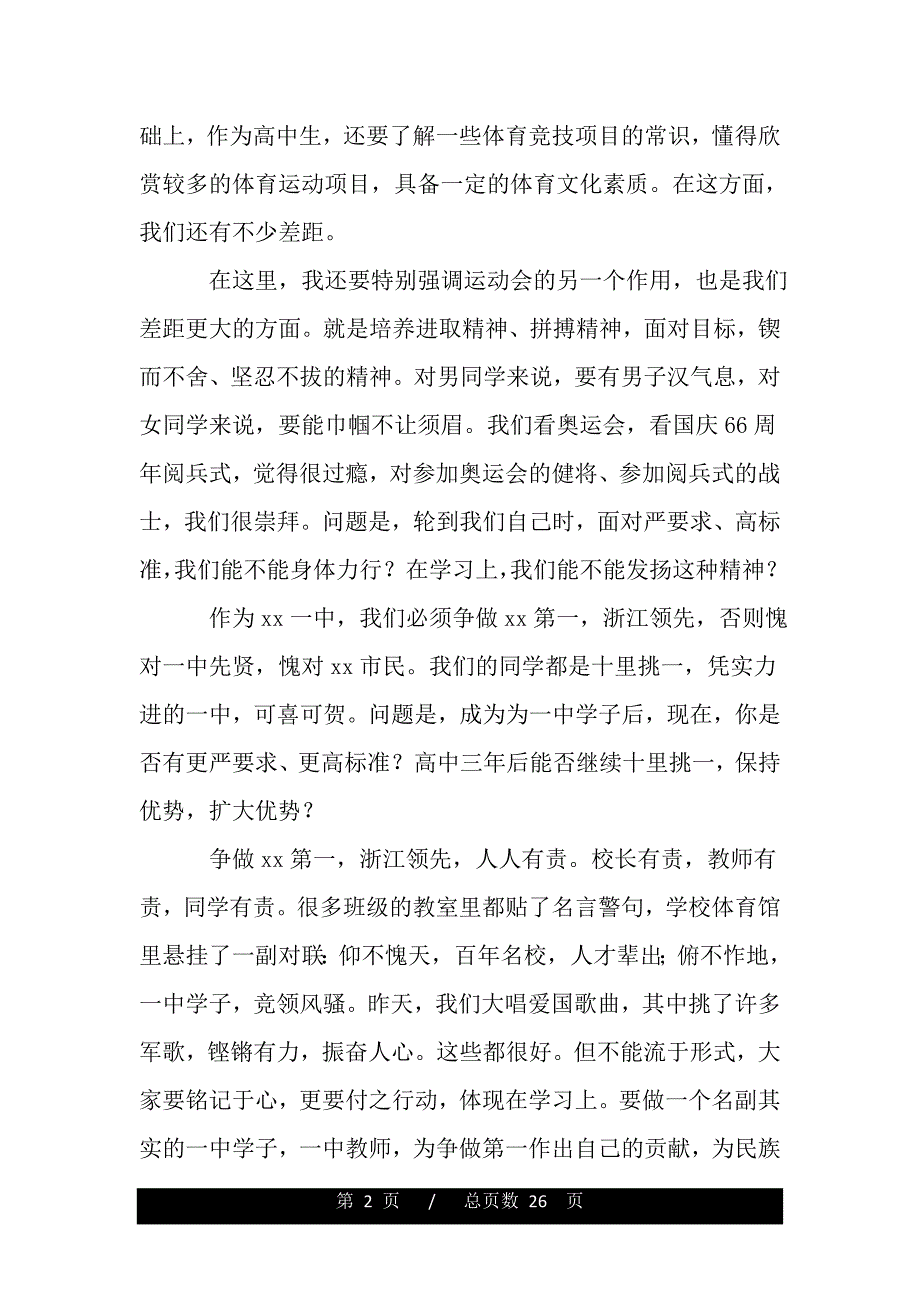 础上，作为高中生，还要了解一些体育竞技项目的常识，懂得欣赏较多的体育运动项目，具备一定的体育文化素质。在这方面，我们还有不少差距。

在这里，我还要特别强调运动会的另一个作用，也是我们差距更大的方面。就是培养进取精神、拼搏精神，面对目标，锲而不舍、坚忍不拔的精神。对男同学来说，要有男子汉气息，对女同学来说，要能巾帼不让须眉。我们看奥运会，看国庆66周年阅兵式，觉得很过瘾，对参加奥运会的健将、参加阅兵式的战士，我们很崇拜。问题是，轮到我们自己时，面对严要求、高标准，我们能不能身体力行？在学习上，我们能不能发扬这种精神？

作为xx一中，我们必须争做xx第一，浙江领先，否则愧对一中先贤，愧对xx市民。我们的同学都是十里挑一，凭实力进的一中，可喜可贺。问题是，成为为一中学子后，现在，你是否有更严要求、更高标准？高中三年后能否继续十里挑一，保持优势，扩大优势？

争做xx第一，浙江领先，人人有责。校长有责，教师有责，同学有责。很多班级的教室里都贴了名言警句，学校体育馆里悬挂了一副对联：仰不愧天，百年名校，人才辈出；俯不怍地，一中学子，竞领风骚。昨天，我们大唱爱国歌曲，其中挑了许多军歌，铿锵有力，振奋人心。这些都很好。但不能流于形式，大家要铭记于心，更要付之行动，体现在学习上。要做一个名副其实的一中学子，一中教师，为争做第一作出自己的贡献，为民族

第 2 页 / 总页数 26 页